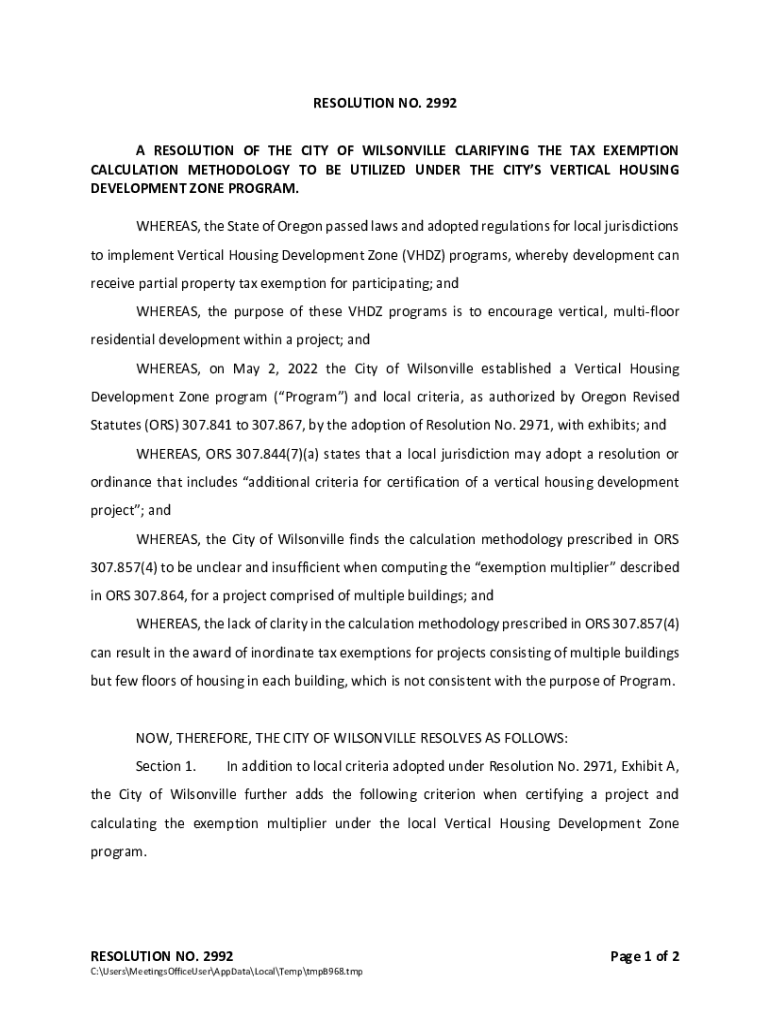 RESOLUTION NO. 2992

A RESOLUTION OF THE CITY OF WILSONVILLE CLARIFYING THE TAX EXEMPTION CALCULATION METHODOLOGY TO BE UTILIZED UNDER THE CITY'S VERTICAL HOUSING DEVELOPMENT ZONE PROGRAM.

WHEREAS, the State of Oregon passed laws and adopted regulations for local jurisdictions to implement Vertical Housing Development Zone (VHDZ) programs, whereby development can receive partial property tax exemption for participating; and

WHEREAS, the purpose of these VHDZ programs is to encourage vertical, multi-floor residential development within a project; and

WHEREAS, on May 2, 2022 the City of Wilsonville established a Vertical Housing Development Zone program ("Program") and local criteria, as authorized by Oregon Revised Statutes (ORS) 307.841 to 307.867, by the adoption of Resolution No. 2971, with exhibits; and

WHEREAS, ORS 307.844(7)(a) states that a local jurisdiction may adopt a resolution or ordinance that includes "additional criteria for certification of a vertical housing development project"; and

WHEREAS, the City of Wilsonville finds the calculation methodology prescribed in ORS 307.857(4) to be unclear and insufficient when computing the "exemption multiplier" described in ORS 307.864, for a project comprised of multiple buildings; and

WHEREAS, the lack of clarity in the calculation methodology prescribed in ORS 307.857(4) can result in the award of inordinate tax exemptions for projects consisting of multiple buildings but few floors of housing in each building, which is not consistent with the purpose of Program.

NOW, THEREFORE, THE CITY OF WILSONVILLE RESOLVES AS FOLLOWS:

Section 1. In addition to local criteria adopted under Resolution No. 2971, Exhibit A, the City of Wilsonville further adds the following criterion when certifying a project and calculating the exemption multiplier under the local Vertical Housing Development Zone program.

RESOLUTION NO. 2992
Page 1 of 2
C:\Users\MeetingsOfficeUser\AppData\Local\Temp\tmpB968.tmp